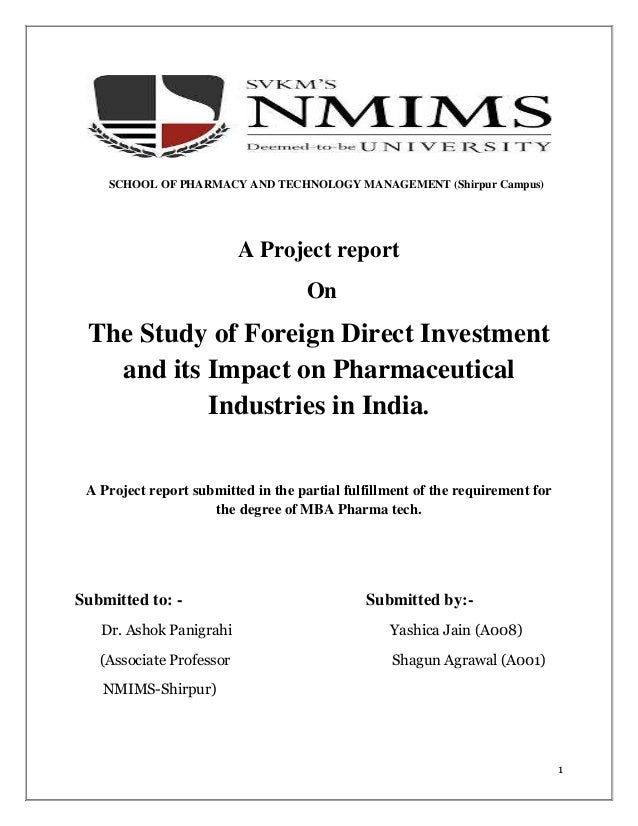 SVKM'S
NMIMS
Deemed-to-be UNIVERSITY

SCHOOL OF PHARMACY AND TECHNOLOGY MANAGEMENT (Shirpur Campus)

A Project report

On

The Study of Foreign Direct Investment and its Impact on Pharmaceutical Industries in India.

A Project report submitted in the partial fulfillment of the requirement for the degree of MBA Pharma tech.

Submitted to: -

Dr. Ashok Panigrahi

(Associate Professor

NMIMS-Shirpur)

Submitted by:-

Yashica Jain (A008)

Shagun Agrawal (A001)

1